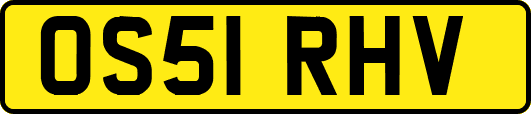 OS51 RHV